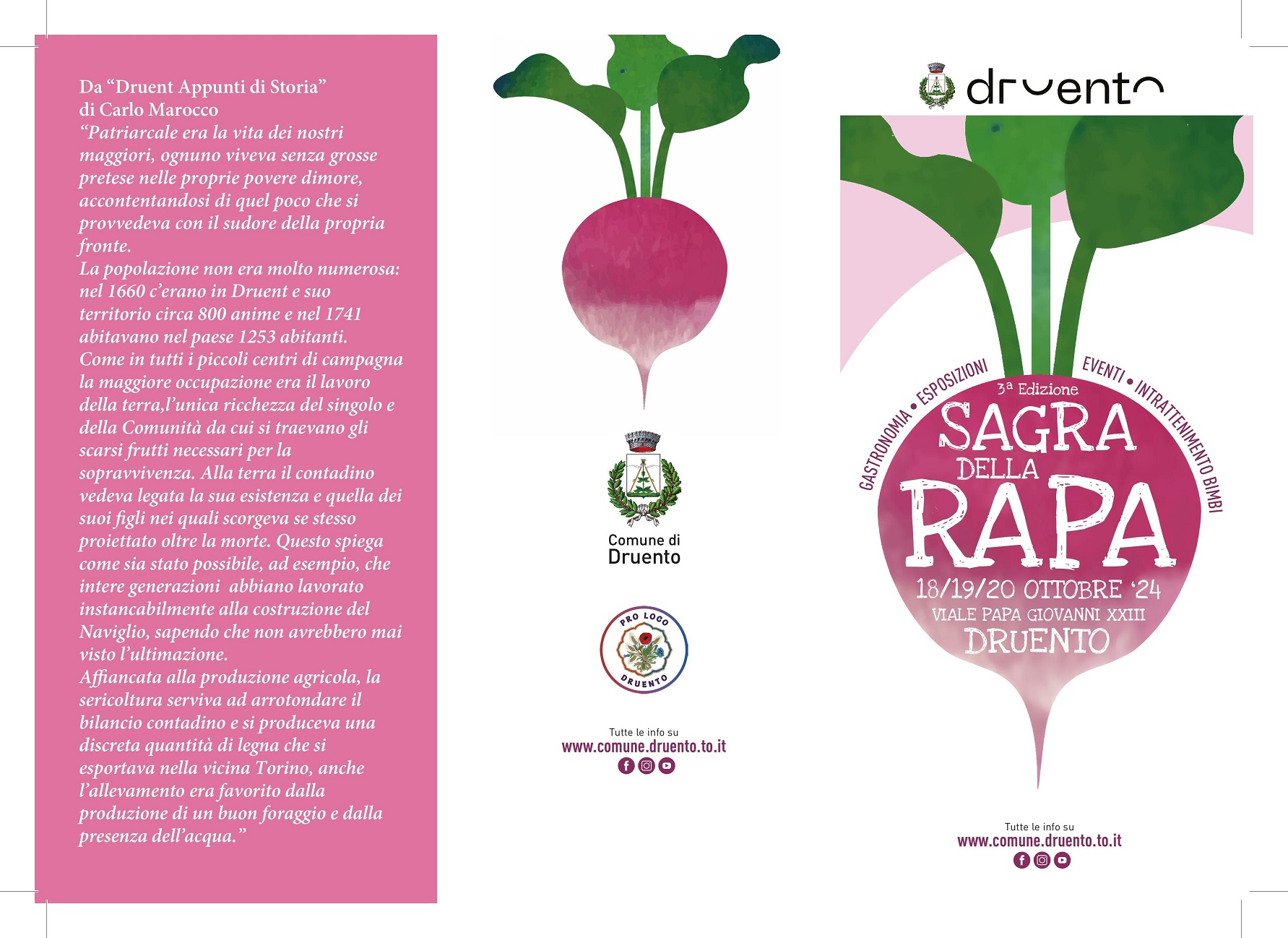 Da "Druent Appunti di Storia"
di Carlo Marocco

"Patriarcale era la vita dei nostri maggiori, ognuno viveva senza grosse pretese nelle proprie povere dimore, accontentandosi di quel poco che si provvedeva con il sudore della propria fronte.
La popolazione non era molto numerosa: nel 1660 c'erano in Druent e suo territorio circa 800 anime e nel 1741 abitavano nel paese 1253 abitanti.
Come in tutti i piccoli centri di campagna la maggiore occupazione era il lavoro della terra,l'unica ricchezza del singolo e della Comunità da cui si traevano gli scarsi frutti necessari per la sopravvivenza. Alla terra il contadino vedeva legata la sua esistenza e quella dei suoi figli nei quali scorgeva se stesso proiettato oltre la morte. Questo spiega come sia stato possibile, ad esempio, che intere generazioni abbiano lavorato instancabilmente alla costruzione del Naviglio, sapendo che non avrebbero mai visto l'ultimazione.
Affiancata alla produzione agricola, la sericoltura serviva ad arrotondare il bilancio contadino e si produceva una discreta quantità di legna che si esportava nella vicina Torino, anche l'allevamento era favorito dalla produzione di un buon foraggio e dalla presenza dell'acqua."

Comune di
Druento

PRO LOCO
DRUENTO

Tutte le info su
www.comune.druento.to.it

druento

GASTRONOMIA • ESPOSIZIONI
EVENTI • INTRATTENIMENTO BIMBI
3ª Edizione
SAGRA
DELLA
RAPA
18/19/20 OTTOBRE '24
VIALE PAPA GIOVANNI XXIII
DRUENTO

Tutte le info su
www.comune.druento.to.it